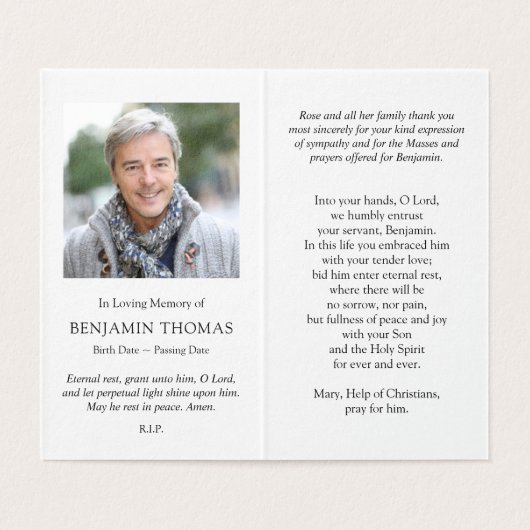 In Loving Memory of

BENJAMIN THOMAS

Birth Date ~ Passing Date

Eternal rest, grant unto him, O Lord, and let perpetual light shine upon him. May he rest in peace. Amen.

R.I.P.

Rose and all her family thank you most sincerely for your kind expression of sympathy and for the Masses and prayers offered for Benjamin.

Into your hands, O Lord,
we humbly entrust
your servant, Benjamin.
In this life you embraced him
with your tender love;
bid him enter eternal rest,
where there will be
no sorrow, nor pain,
but fullness of peace and joy
with your Son
and the Holy Spirit
for ever and ever.

Mary, Help of Christians,
pray for him.